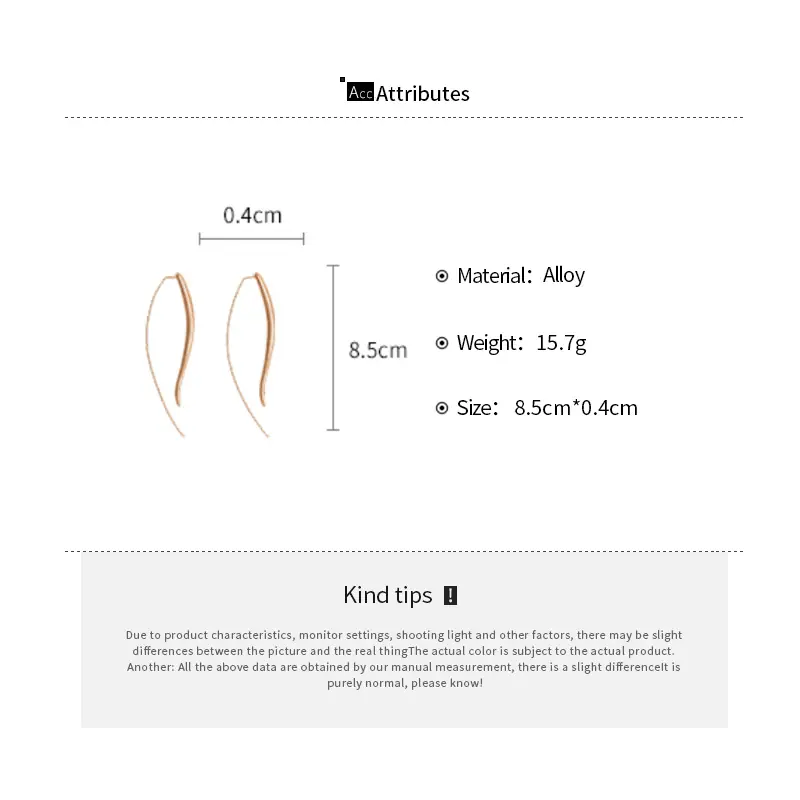 Acc Attributes

0.4cm

8.5cm

Material: Alloy

Weight: 15.7g

Size: 8.5cm*0.4cm

Kind tips !

Due to product characteristics, monitor settings, shooting light and other factors, there may be slight differences between the picture and the real thingThe actual color is subject to the actual product. Another: All the above data are obtained by our manual measurement, there is a slight differenceIt is purely normal, please know!